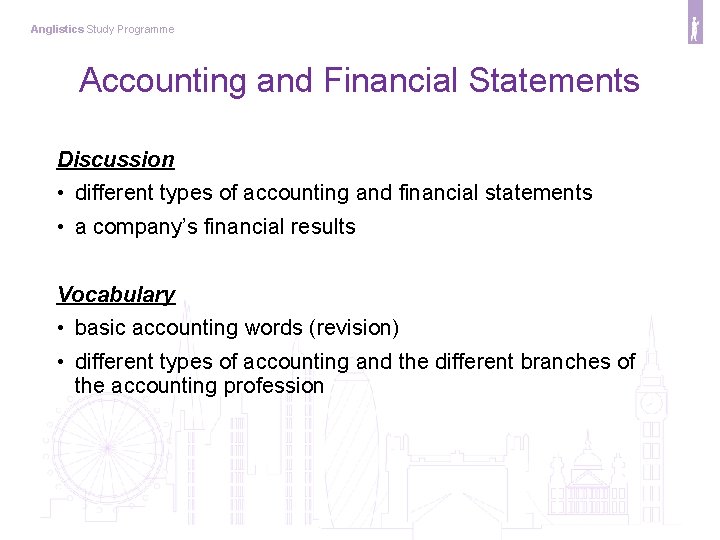 Anglistics Study Programme

Accounting and Financial Statements

Discussion

• different types of accounting and financial statements
• a company's financial results

Vocabulary

• basic accounting words (revision)
• different types of accounting and the different branches of the accounting profession